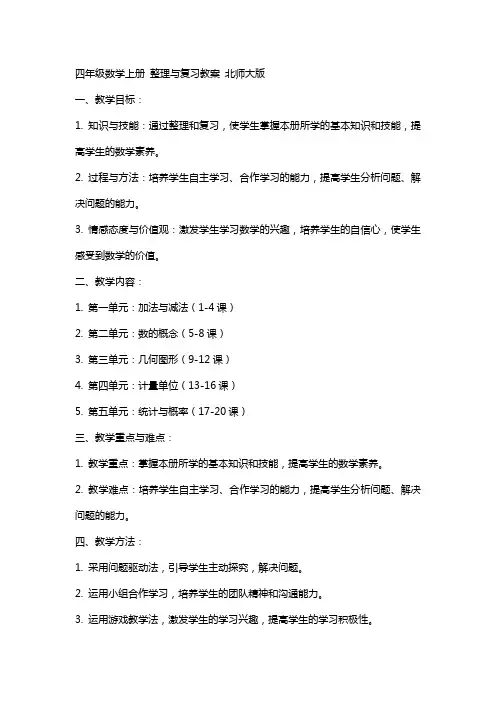 四年级数学上册 整理与复习教案 北师大版

一、教学目标：

1. 知识与技能：通过整理和复习，使学生掌握本册所学的基本知识和技能，提高学生的数学素养。

2. 过程与方法：培养学生自主学习、合作学习的能力，提高学生分析问题、解决问题的能力。

3. 情感态度与价值观：激发学生学习数学的兴趣，培养学生的自信心，使学生感受到数学的价值。

二、教学内容：

1. 第一单元：加法与减法（1-4 课）

2. 第二单元：数的概念（5-8 课）

3. 第三单元：几何图形（9-12 课）

4. 第四单元：计量单位（13-16 课）

5. 第五单元：统计与概率（17-20 课）

三、教学重点与难点：

1. 教学重点：掌握本册所学的基本知识和技能，提高学生的数学素养。

2. 教学难点：培养学生自主学习、合作学习的能力，提高学生分析问题、解决问题的能力。

四、教学方法：

1. 采用问题驱动法，引导学生主动探究，解决问题。

2. 运用小组合作学习，培养学生的团队精神和沟通能力。

3. 运用游戏教学法，激发学生的学习兴趣，提高学生的学习积极性。